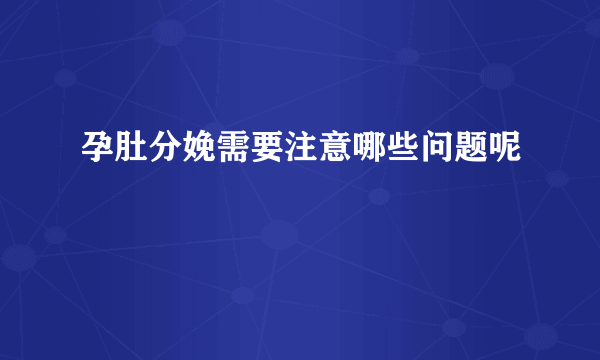 孕肚分娩需要注意哪些问题呢